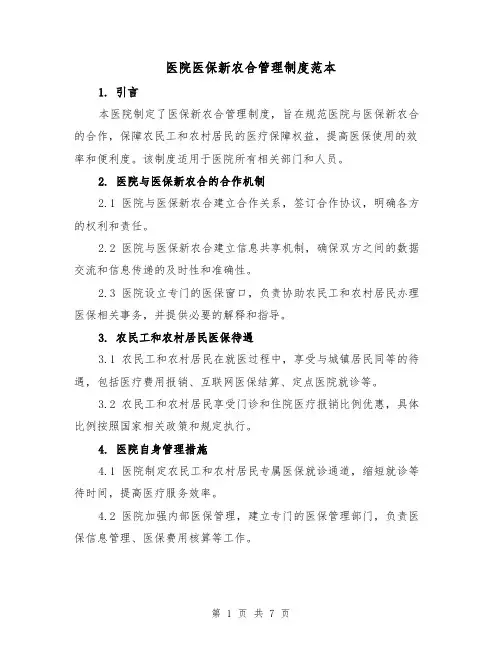 医院医保新农合管理制度范本

1. 引言

本医院制定了医保新农合管理制度，旨在规范医院与医保新农合的合作，保障农民工和农村居民的医疗保障权益，提高医保使用的效率和便利度。该制度适用于医院所有相关部门和人员。

2. 医院与医保新农合的合作机制

2.1 医院与医保新农合建立合作关系，签订合作协议，明确各方的权利和责任。

2.2 医院与医保新农合建立信息共享机制，确保双方之间的数据交流和信息传递的及时性和准确性。

2.3 医院设立专门的医保窗口，负责协助农民工和农村居民办理医保相关事务，并提供必要的解释和指导。

3. 农民工和农村居民医保待遇

3.1 农民工和农村居民在就医过程中，享受与城镇居民同等的待遇，包括医疗费用报销、互联网医保结算、定点医院就诊等。

3.2 农民工和农村居民享受门诊和住院医疗报销比例优惠，具体比例按照国家相关政策和规定执行。

4. 医院自身管理措施

4.1 医院制定农民工和农村居民专属医保就诊通道，缩短就诊等待时间，提高医疗服务效率。

4.2 医院加强内部医保管理，建立专门的医保管理部门，负责医保信息管理、医保费用核算等工作。

第 1 页 共 7 页